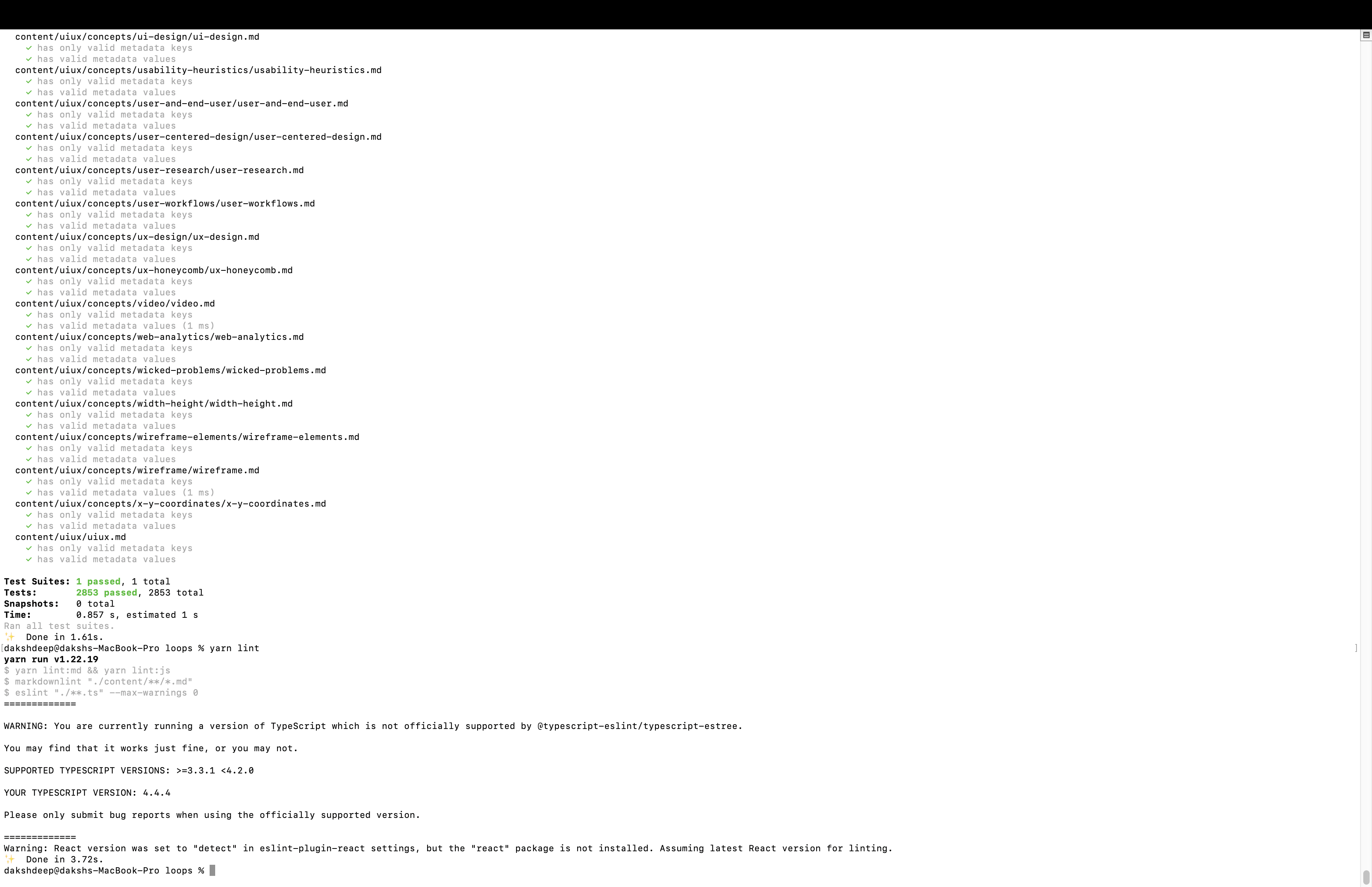 content/uiux/concepts/ui-design/ui-design.md
✓ has only valid metadata keys
✓ has valid metadata values
content/uiux/concepts/usability-heuristics/usability-heuristics.md
✓ has only valid metadata keys
✓ has valid metadata values
content/uiux/concepts/user-and-end-user/user-and-end-user.md
✓ has only valid metadata keys
✓ has valid metadata values
content/uiux/concepts/user-centered-design/user-centered-design.md
✓ has only valid metadata keys
✓ has valid metadata values
content/uiux/concepts/user-research/user-research.md
✓ has only valid metadata keys
✓ has valid metadata values
content/uiux/concepts/user-workflows/user-workflows.md
✓ has only valid metadata keys
✓ has valid metadata values
content/uiux/concepts/ux-design/ux-design.md
✓ has only valid metadata keys
✓ has valid metadata values
content/uiux/concepts/ux-honeycomb/ux-honeycomb.md
✓ has only valid metadata keys
✓ has valid metadata values
content/uiux/concepts/video/video.md
✓ has only valid metadata keys
✓ has valid metadata values (1 ms)
content/uiux/concepts/web-analytics/web-analytics.md
✓ has only valid metadata keys
✓ has valid metadata values
content/uiux/concepts/wicked-problems/wicked-problems.md
✓ has only valid metadata keys
✓ has valid metadata values
content/uiux/concepts/width-height/width-height.md
✓ has only valid metadata keys
✓ has valid metadata values
content/uiux/concepts/wireframe-elements/wireframe-elements.md
✓ has only valid metadata keys
✓ has valid metadata values
content/uiux/concepts/wireframe/wireframe.md
✓ has only valid metadata keys
✓ has valid metadata values (1 ms)
content/uiux/concepts/x-y-coordinates/x-y-coordinates.md
✓ has only valid metadata keys
✓ has valid metadata values
content/uiux/uiux.md
✓ has only valid metadata keys
✓ has valid metadata values

Test Suites: 1 passed, 1 total
Tests: 2853 passed, 2853 total
Snapshots: 0 total
Time: 0.857 s, estimated 1 s
Ran all test suites.
✨ Done in 1.61s.
dakshdeep@dakshs-MacBook-Pro loops % yarn lint
yarn run v1.22.19
$ yarn lint:md && yarn lint:js
$ markdownlint "./content/**/*.md"
$ eslint "./**.ts" --max-warnings 0
=============

WARNING: You are currently running a version of TypeScript which is not officially supported by @typescript-eslint/typescript-estree.

You may find that it works just fine, or you may not.

SUPPORTED TYPESCRIPT VERSIONS: >=3.3.1 <4.2.0

YOUR TYPESCRIPT VERSION: 4.4.4

Please only submit bug reports when using the officially supported version.

=============
Warning: React version was set to "detect" in eslint-plugin-react settings, but the "react" package is not installed. Assuming latest React version for linting.
✨ Done in 3.72s.
dakshdeep@dakshs-MacBook-Pro loops %